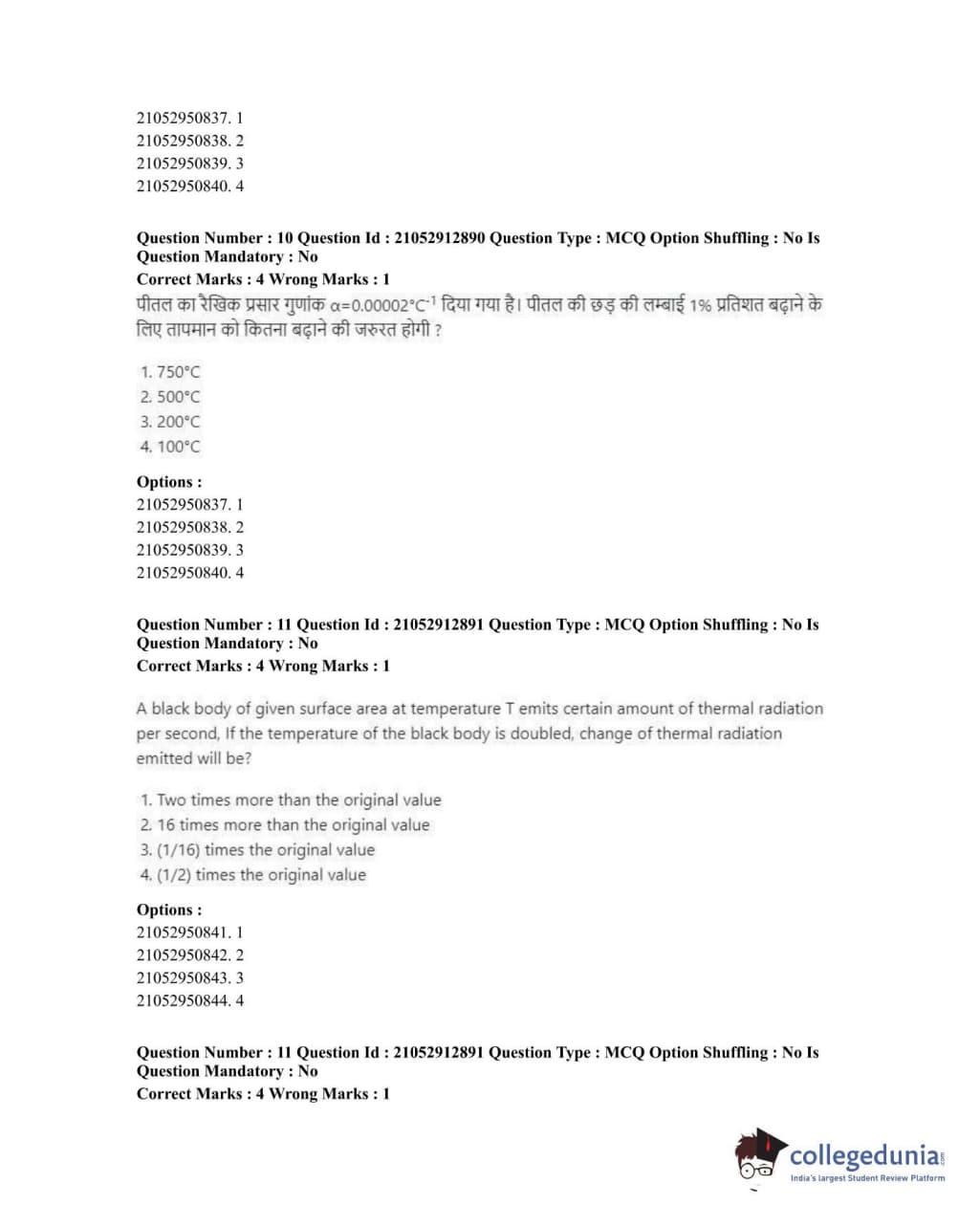 21052950837. 1
21052950838. 2
21052950839. 3
21052950840. 4

**Question Number : 10 Question Id : 21052912890 Question Type : MCQ Option Shuffling : No Is Question Mandatory : No**
**Correct Marks : 4 Wrong Marks : 1**
पीतल का रैखिक प्रसार गुणांक $\alpha=0.00002°C^{-1}$ दिया गया है। पीतल की छड़ की लम्बाई 1% प्रतिशत बढ़ाने के लिए तापमान को कितना बढ़ाने की जरुरत होगी ?

1. 750°C
2. 500°C
3. 200°C
4. 100°C

**Options :**
21052950837. 1
21052950838. 2
21052950839. 3
21052950840. 4

**Question Number : 11 Question Id : 21052912891 Question Type : MCQ Option Shuffling : No Is Question Mandatory : No**
**Correct Marks : 4 Wrong Marks : 1**

A black body of given surface area at temperature T emits certain amount of thermal radiation per second, If the temperature of the black body is doubled, change of thermal radiation emitted will be?

1. Two times more than the original value
2. 16 times more than the original value
3. (1/16) times the original value
4. (1/2) times the original value

**Options :**
21052950841. 1
21052950842. 2
21052950843. 3
21052950844. 4

**Question Number : 11 Question Id : 21052912891 Question Type : MCQ Option Shuffling : No Is Question Mandatory : No**
**Correct Marks : 4 Wrong Marks : 1**

collegedunia.com
India's largest Student Review Platform